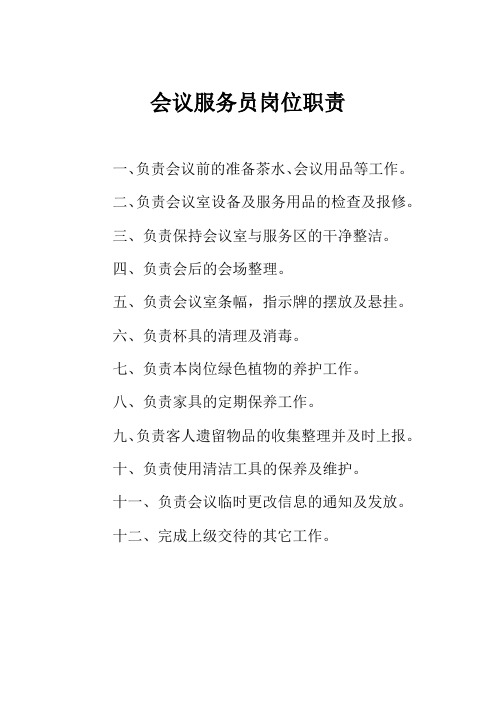 会议服务员岗位职责

一、负责会议前的准备茶水、会议用品等工作。

二、负责会议室设备及服务用品的检查及报修。

三、负责保持会议室与服务区的干净整洁。

四、负责会后的会场整理。

五、负责会议室条幅，指示牌的摆放及悬挂。

六、负责杯具的清理及消毒。

七、负责本岗位绿色植物的养护工作。

八、负责家具的定期保养工作。

九、负责客人遗留物品的收集整理并及时上报。

十、负责使用清洁工具的保养及维护。

十一、负责会议临时更改信息的通知及发放。

十二、完成上级交待的其它工作。